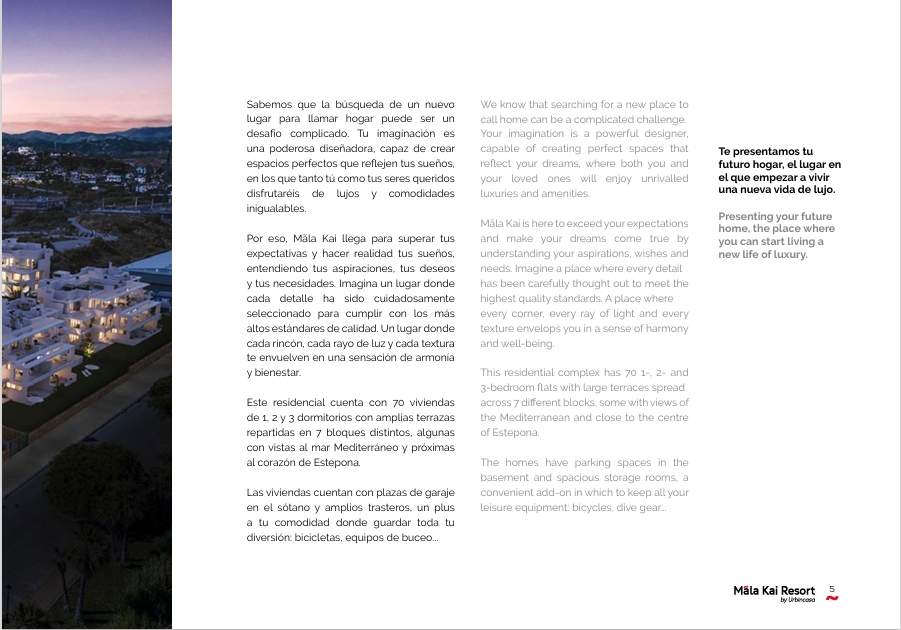 Sabemos que la búsqueda de un nuevo lugar para llamar hogar puede ser un desafío complicado. Tu imaginación es una poderosa diseñadora, capaz de crear espacios perfectos que reflejen tus sueños, en los que tanto tú como tus seres queridos disfrutaréis de lujos y comodidades inigualables.

Por eso, Māla Kai llega para superar tus expectativas y hacer realidad tus sueños, entendiendo tus aspiraciones, tus deseos y tus necesidades. Imagina un lugar donde cada detalle ha sido cuidadosamente seleccionado para cumplir con los más altos estándares de calidad. Un lugar donde cada rincón, cada rayo de luz y cada textura te envuelven en una sensación de armonía y bienestar.

Este residencial cuenta con 70 viviendas de 1, 2 y 3 dormitorios con amplias terrazas repartidas en 7 bloques distintos, algunas con vistas al mar Mediterráneo y próximas al corazón de Estepona.

Las viviendas cuentan con plazas de garaje en el sótano y amplios trasteros, un plus a tu comodidad donde guardar toda tu diversión: bicicletas, equipos de buceo...

We know that searching for a new place to call home can be a complicated challenge. Your imagination is a powerful designer, capable of creating perfect spaces that reflect your dreams, where both you and your loved ones will enjoy unrivalled luxuries and amenities.

Māla Kai is here to exceed your expectations and make your dreams come true by understanding your aspirations, wishes and needs. Imagine a place where every detail has been carefully thought out to meet the highest quality standards. A place where every corner, every ray of light and every texture envelops you in a sense of harmony and well-being.

This residential complex has 70 1-, 2- and 3-bedroom flats with large terraces spread across 7 different blocks, some with views of the Mediterranean and close to the centre of Estepona.

The homes have parking spaces in the basement and spacious storage rooms, a convenient add-on in which to keep all your leisure equipment: bicycles, dive gear...

Te presentamos tu futuro hogar, el lugar en el que empezar a vivir una nueva vida de lujo.

Presenting your future home, the place where you can start living a new life of luxury.

Māla Kai Resort by Urbincasa 5